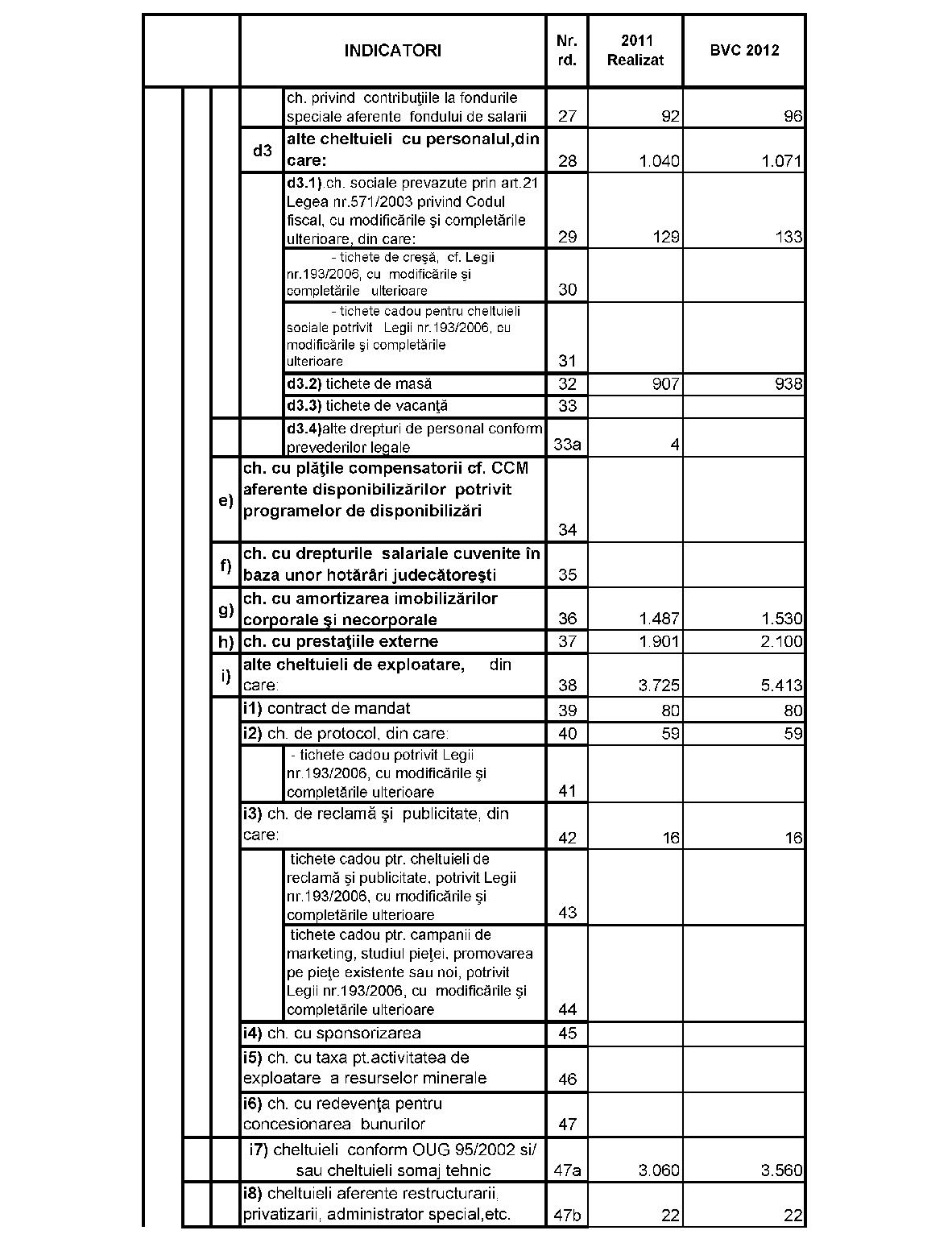 | | INDICATORI | Nr. rd. | 2011 Realizat | BVC 2012 |
|---|---|---|---|---|
| | ch. privind contribuţiile la fondurile speciale aferente fondului de salarii | 27 | 92 | 96 |
| d3 | alte cheltuieli cu personalul,din care: | 28 | 1.040 | 1.071 |
| | d3.1).ch. sociale prevazute prin art.21 Legea nr.571/2003 privind Codul fiscal, cu modificările şi completările ulterioare, din care: | 29 | 129 | 133 |
| | - tichete de creşă, cf. Legii nr.193/2006, cu modificările şi completările ulterioare | 30 | | |
| | - tichete cadou pentru cheltuieli sociale potrivit Legii nr.193/2006, cu modificările şi completările ulterioare | 31 | | |
| | d3.2) tichete de masă | 32 | 907 | 938 |
| | d3.3) tichete de vacanţă | 33 | | |
| | d3.4)alte drepturi de personal conform prevederilor legale | 33a | 4 | |
| e) | ch. cu plăţile compensatorii cf. CCM aferente disponibilizărilor potrivit programelor de disponibilizări | 34 | | |
| f) | ch. cu drepturile salariale cuvenite în baza unor hotărâri judecătoreşti | 35 | | |
| g) | ch. cu amortizarea imobilizărilor corporale şi necorporale | 36 | 1.487 | 1.530 |
| h) | ch. cu prestaţiile externe | 37 | 1.901 | 2.100 |
| i) | alte cheltuieli de exploatare, din care: | 38 | 3.725 | 5.413 |
| | i1) contract de mandat | 39 | 80 | 80 |
| | i2) ch. de protocol, din care: | 40 | 59 | 59 |
| | - tichete cadou potrivit Legii nr.193/2006, cu modificările şi completările ulterioare | 41 | | |
| | i3) ch. de reclamă şi publicitate, din care: | 42 | 16 | 16 |
| | tichete cadou ptr. cheltuieli de reclamă şi publicitate, potrivit Legii nr.193/2006, cu modificările şi completările ulterioare | 43 | | |
| | tichete cadou ptr. campanii de marketing, studiul pieţei, promovarea pe pieţe existente sau noi, potrivit Legii nr.193/2006, cu modificările şi completările ulterioare | 44 | | |
| | i4) ch. cu sponsorizarea | 45 | | |
| | i5) ch. cu taxa pt.activitatea de exploatare a resurselor minerale | 46 | | |
| | i6) ch. cu redevenţa pentru concesionarea bunurilor | 47 | | |
| | i7) cheltuieli conform OUG 95/2002 si/ sau cheltuieli somaj tehnic | 47a | 3.060 | 3.560 |
| | i8) cheltuieli aferente restructurarii, privatizarii, administrator special,etc. | 47b | 22 | 22 |